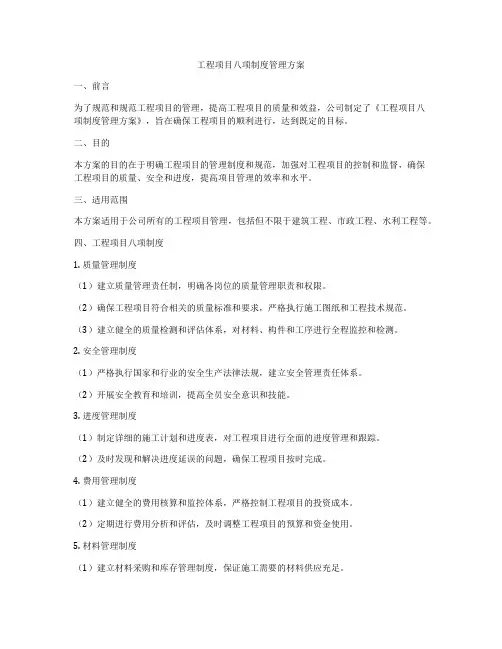 工程项目八项制度管理方案

一、前言

为了规范和规范工程项目的管理，提高工程项目的质量和效益，公司制定了《工程项目八项制度管理方案》，旨在确保工程项目的顺利进行，达到既定的目标。

二、目的

本方案的目的在于明确工程项目的管理制度和规范，加强对工程项目的控制和监督，确保工程项目的质量、安全和进度，提高项目管理的效率和水平。

三、适用范围

本方案适用于公司所有的工程项目管理，包括但不限于建筑工程、市政工程、水利工程等。

四、工程项目八项制度

1. 质量管理制度

（1）建立质量管理责任制，明确各岗位的质量管理职责和权限。

（2）确保工程项目符合相关的质量标准和要求，严格执行施工图纸和工程技术规范。

（3）建立健全的质量检测和评估体系，对材料、构件和工序进行全程监控和检测。

2. 安全管理制度

（1）严格执行国家和行业的安全生产法律法规，建立安全管理责任体系。

（2）开展安全教育和培训，提高全员安全意识和技能。

3. 进度管理制度

（1）制定详细的施工计划和进度表，对工程项目进行全面的进度管理和跟踪。

（2）及时发现和解决进度延误的问题，确保工程项目按时完成。

4. 费用管理制度

（1）建立健全的费用核算和监控体系，严格控制工程项目的投资成本。

（2）定期进行费用分析和评估，及时调整工程项目的预算和资金使用。

5. 材料管理制度

（1）建立材料采购和库存管理制度，保证施工需要的材料供应充足。